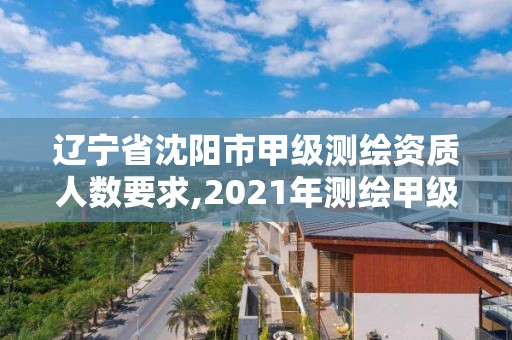 辽宁省沈阳市甲级测绘资质人数要求,2021年测绘甲级